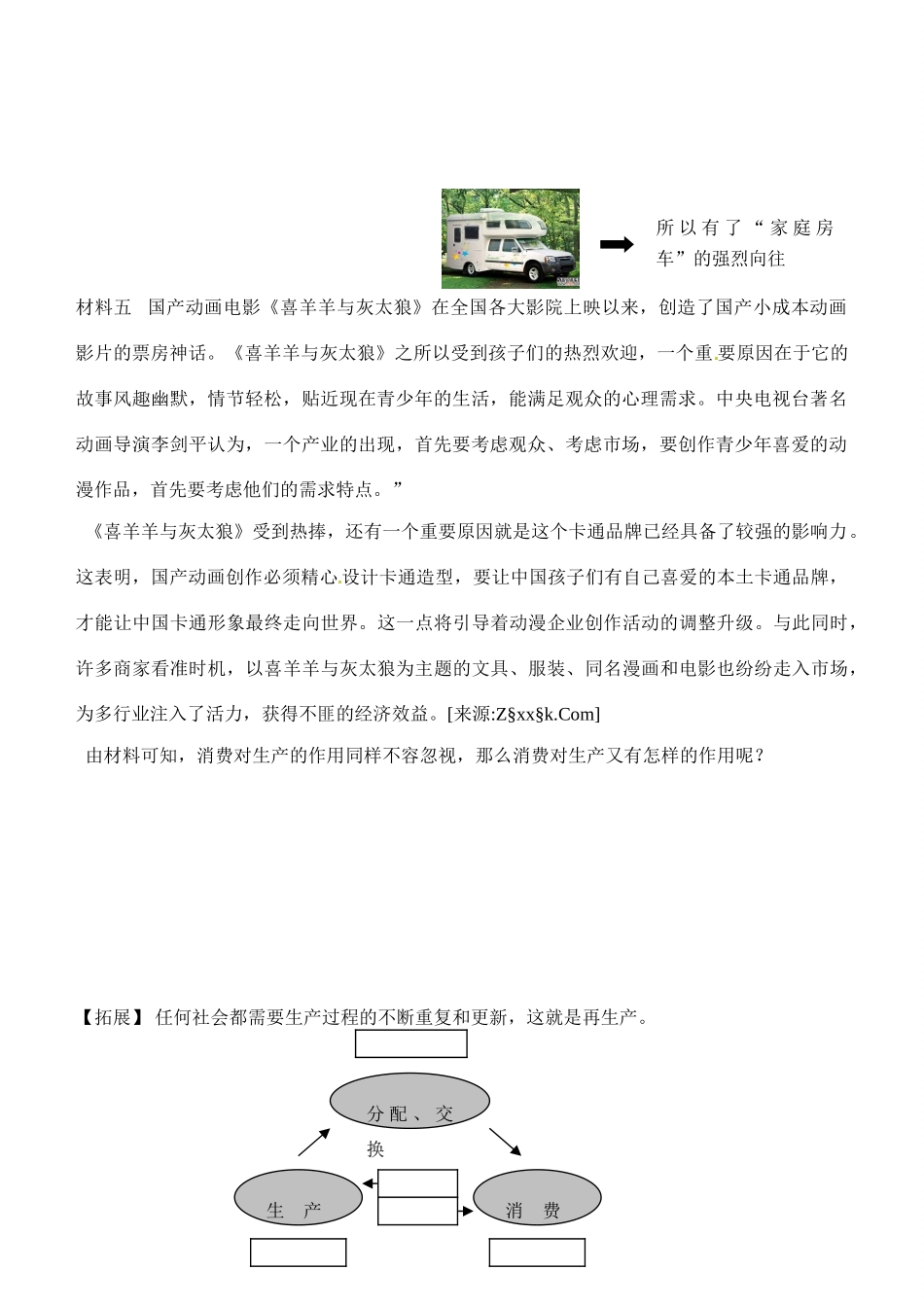 所以有了“家庭房车”的强烈向往

材料五　国产动画电影《喜羊羊与灰太狼》在全国各大影院上映以来，创造了国产小成本动画影片的票房神话。《喜羊羊与灰太狼》之所以受到孩子们的热烈欢迎，一个重要原因在于它的故事风趣幽默，情节轻松，贴近现在青少年的生活，能满足观众的心理需求。中央电视台著名动画导演李剑平认为，一个产业的出现，首先要考虑观众、考虑市场，要创作青少年喜爱的动漫作品，首先要考虑他们的需求特点。”

《喜羊羊与灰太狼》受到热捧，还有一个重要原因就是这个卡通品牌已经具备了较强的影响力。这表明，国产动画创作必须精心设计卡通造型，要让中国孩子们有自己喜爱的本土卡通品牌，才能让中国卡通形象最终走向世界。这一点将引导着动漫企业创作活动的调整升级。与此同时，许多商家看准时机，以喜羊羊与灰太狼为主题的文具、服装、同名漫画和电影也纷纷走入市场，为多行业注入了活力，获得不匪的经济效益。[来源:Z§xx§k.Com]

由材料可知，消费对生产的作用同样不容忽视，那么消费对生产又有怎样的作用呢？

【拓展】任何社会都需要生产过程的不断重复和更新，这就是再生产。

分配、交换

生　产

消　费